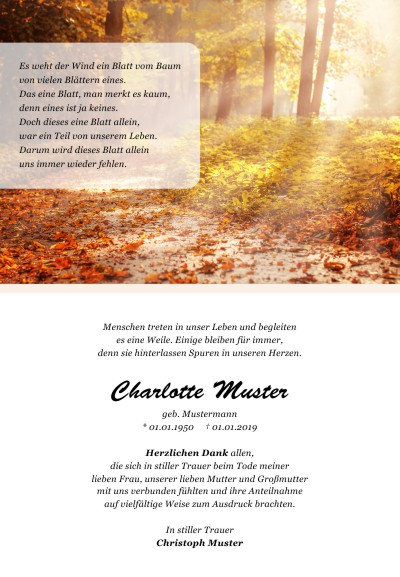 Es weht der Wind ein Blatt vom Baum
von vielen Blättern eines.
Das eine Blatt, man merkt es kaum,
denn eines ist ja keines.
Doch dieses eine Blatt allein,
war ein Teil von unserem Leben.
Darum wird dieses Blatt allein
uns immer wieder fehlen.

Menschen treten in unser Leben und begleiten es eine Weile. Einige bleiben für immer, denn sie hinterlassen Spuren in unseren Herzen.

Charlotte Muster

geb. Mustermann
* 01.01.1950 † 01.01.2019

Herzlichen Dank allen, die sich in stiller Trauer beim Tode meiner lieben Frau, unserer lieben Mutter und Großmutter mit uns verbunden fühlten und ihre Anteilnahme auf vielfältige Weise zum Ausdruck brachten.

In stiller Trauer
Christoph Muster